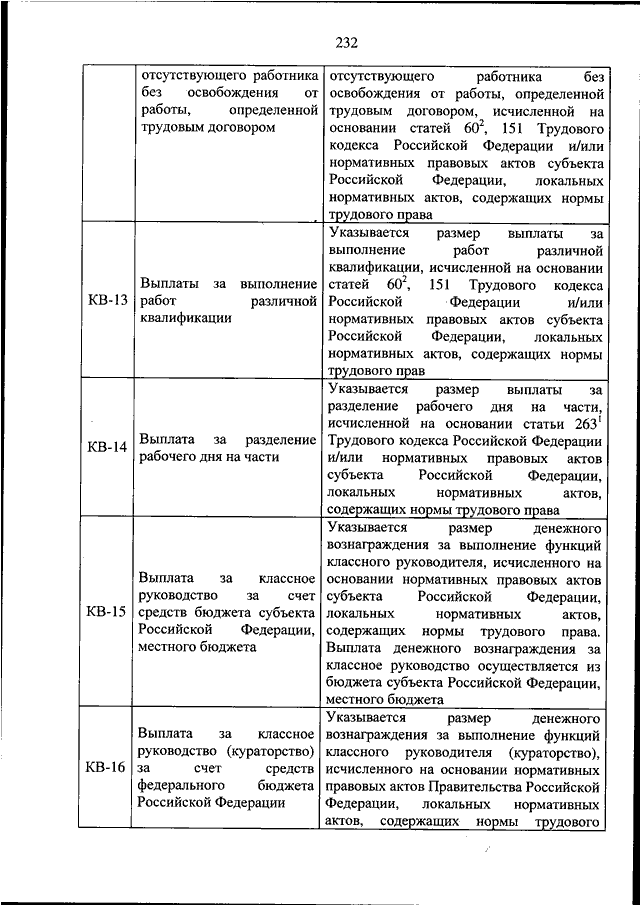 232

|  |  |  |
|---|---|---|
|  | отсутствующего работника без освобождения от работы, определенной трудовым договором | отсутствующего работника без освобождения от работы, определенной трудовым договором, исчисленной на основании статей $60^2$, 151 Трудового кодекса Российской Федерации и/или нормативных правовых актов субъекта Российской Федерации, локальных нормативных актов, содержащих нормы трудового права |
| КВ-13 | Выплаты за выполнение работ различной квалификации | Указывается размер выплаты за выполнение работ различной квалификации, исчисленной на основании статей $60^2$, 151 Трудового кодекса Российской Федерации и/или нормативных правовых актов субъекта Российской Федерации, локальных нормативных актов, содержащих нормы трудового прав |
| КВ-14 | Выплата за разделение рабочего дня на части | Указывается размер выплаты за разделение рабочего дня на части, исчисленной на основании статьи $263^1$ Трудового кодекса Российской Федерации и/или нормативных правовых актов субъекта Российской Федерации, локальных нормативных актов, содержащих нормы трудового права |
| КВ-15 | Выплата за классное руководство за счет средств бюджета субъекта Российской Федерации, местного бюджета | Указывается размер денежного вознаграждения за выполнение функций классного руководителя, исчисленного на основании нормативных правовых актов субъекта Российской Федерации, локальных нормативных актов, содержащих нормы трудового права. Выплата денежного вознаграждения за классное руководство осуществляется из бюджета субъекта Российской Федерации, местного бюджета |
| КВ-16 | Выплата за классное руководство (кураторство) за счет средств федерального бюджета Российской Федерации | Указывается размер денежного вознаграждения за выполнение функций классного руководителя (кураторство), исчисленного на основании нормативных правовых актов Правительства Российской Федерации, локальных нормативных актов, содержащих нормы трудового |